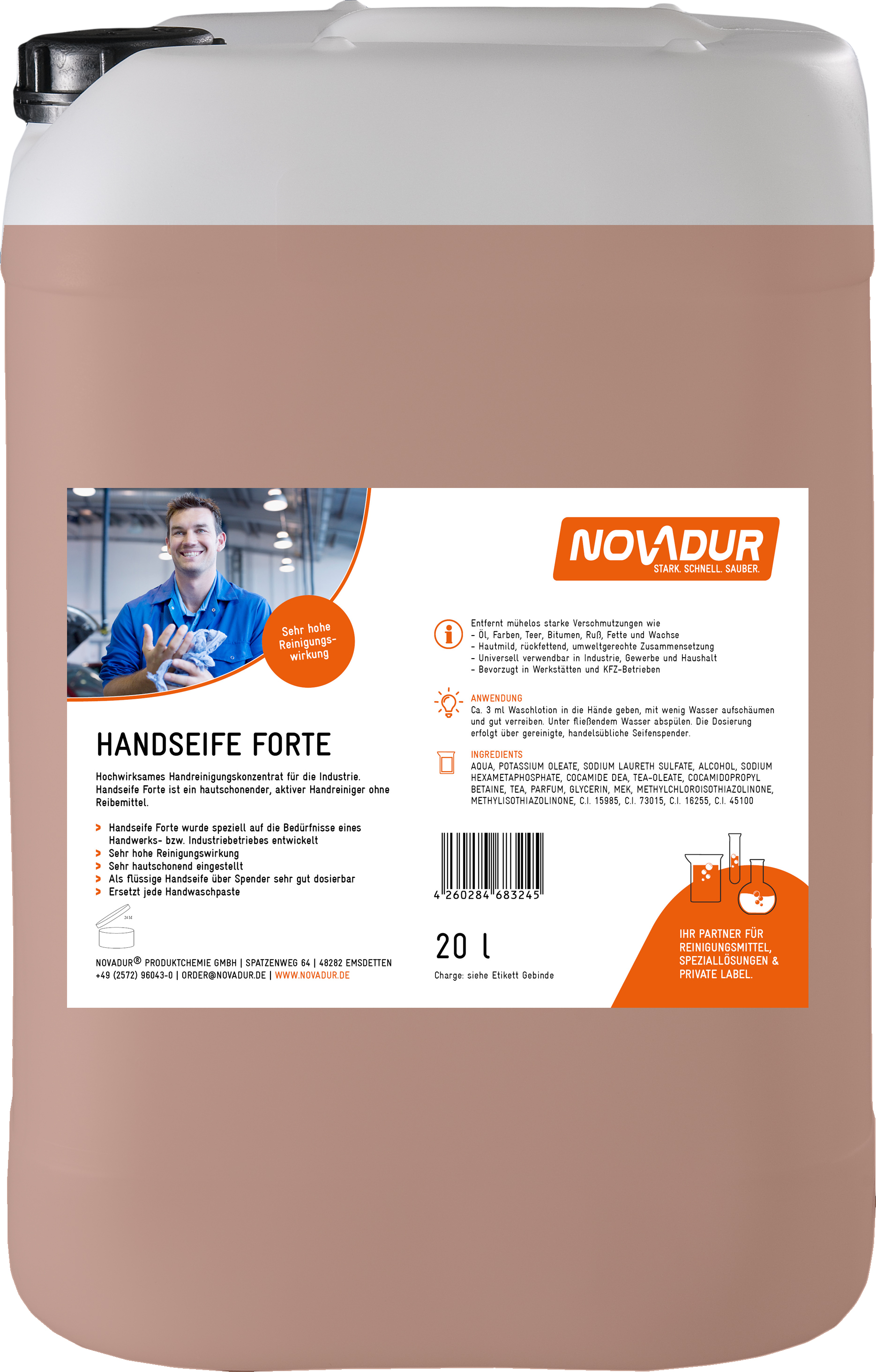 Sehr hohe Reinigungswirkung

HANDSEIFE FORTE

Hochwirksames Handreinigungskonzentrat für die Industrie. Handseife Forte ist ein hautschonender, aktiver Handreiniger ohne Reibemittel.

> Handseife Forte wurde speziell auf die Bedürfnisse eines Handwerks- bzw. Industriebetriebes entwickelt
> Sehr hohe Reinigungswirkung
> Sehr hautschonend eingestellt
> Als flüssige Handseife über Spender sehr gut dosierbar
> Ersetzt jede Handwaschpaste

24 M

NOVADUR® PRODUKTCHEMIE GMBH | SPATZENWEG 64 | 48282 EMSDETTEN
+49 (2572) 96043-0 | ORDER@NOVADUR.DE | WWW.NOVADUR.DE

NOVADUR
STARK. SCHNELL. SAUBER.

Entfernt mühelos starke Verschmutzungen wie
- Öl, Farben, Teer, Bitumen, Ruß, Fette und Wachse
- Hautmild, rückfettend, umweltgerechte Zusammensetzung
- Universell verwendbar in Industrie, Gewerbe und Haushalt
- Bevorzugt in Werkstätten und KFZ-Betrieben

ANWENDUNG
Ca. 3 ml Waschlotion in die Hände geben, mit wenig Wasser aufschäumen und gut verreiben. Unter fließendem Wasser abspülen. Die Dosierung erfolgt über gereinigte, handelsübliche Seifenspender.

INGREDIENTS
AQUA, POTASSIUM OLEATE, SODIUM LAURETH SULFATE, ALCOHOL, SODIUM HEXAMETAPHOSPHATE, COCAMIDE DEA, TEA-OLEATE, COCAMIDOPROPYL BETAINE, TEA, PARFUM, GLYCERIN, MEK, METHYLCHLOROISOTHIAZOLINONE, METHYLISOTHIAZOLINONE, C.I. 15985, C.I. 73015, C.I. 16255, C.I. 45100

4 260284 683245

20 l

Charge: siehe Etikett Gebinde

IHR PARTNER FÜR REINIGUNGSMITTEL, SPEZIALLÖSUNGEN & PRIVATE LABEL.